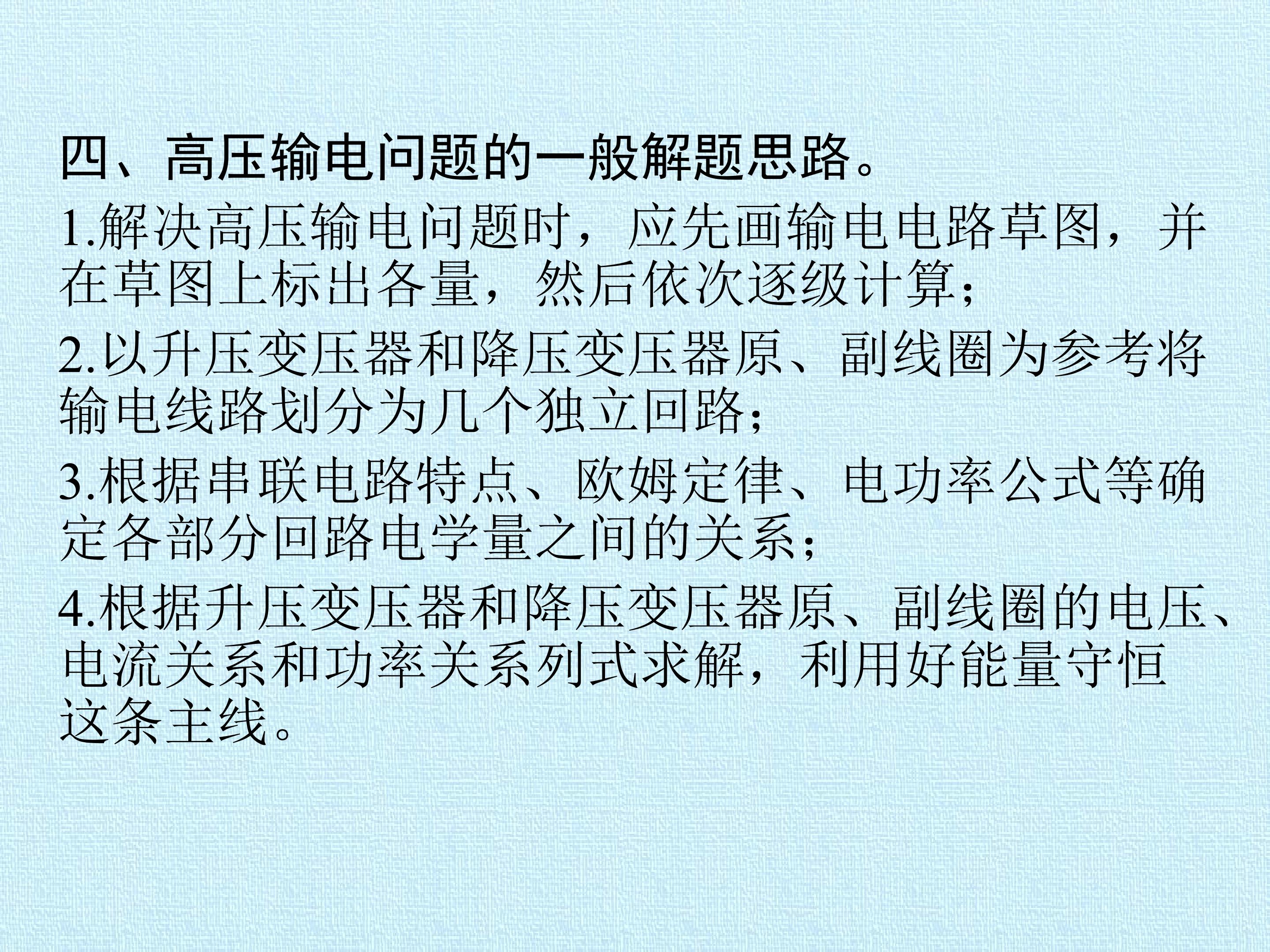 四、高压输电问题的一般解题思路。

1.解决高压输电问题时，应先画输电电路草图，并在草图上标出各量，然后依次逐级计算；

2.以升压变压器和降压变压器原、副线圈为参考将输电线路划分为几个独立回路；

3.根据串联电路特点、欧姆定律、电功率公式等确定各部分回路电学量之间的关系；

4.根据升压变压器和降压变压器原、副线圈的电压、电流关系和功率关系列式求解，利用好能量守恒这条主线。